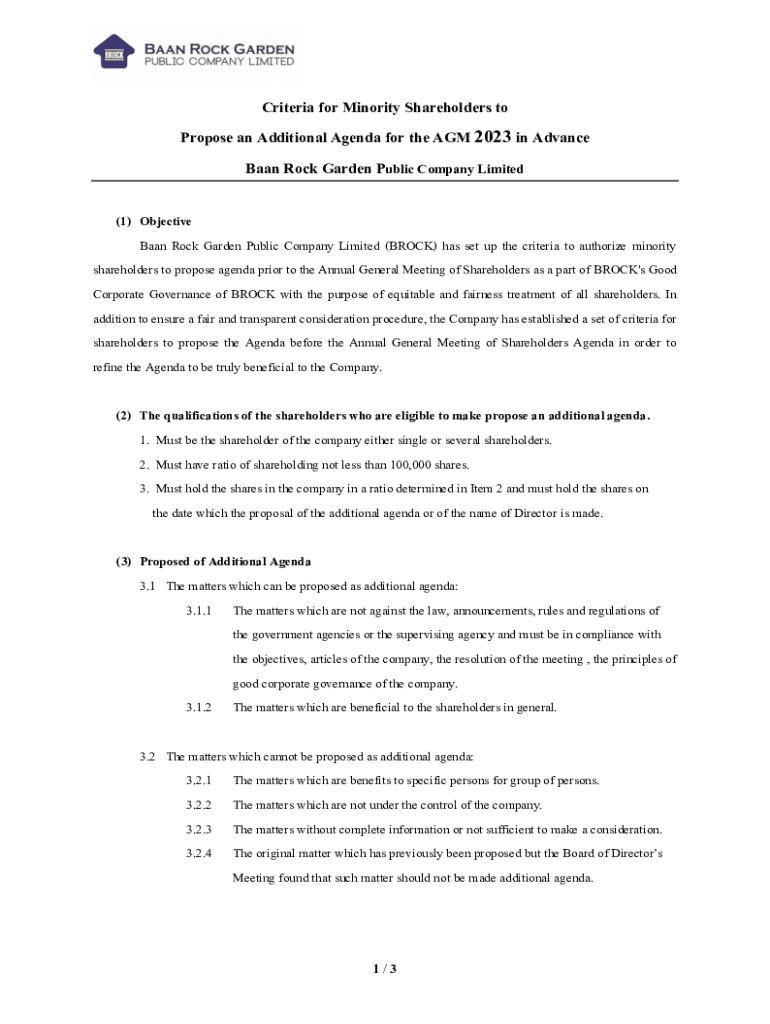 BROCK BAAN ROCK GARDEN PUBLIC COMPANY LIMITED

Criteria for Minority Shareholders to

Propose an Additional Agenda for the AGM 2023 in Advance

Baan Rock Garden Public Company Limited

(1) Objective

Baan Rock Garden Public Company Limited (BROCK) has set up the criteria to authorize minority shareholders to propose agenda prior to the Annual General Meeting of Shareholders as a part of BROCK's Good Corporate Governance of BROCK with the purpose of equitable and fairness treatment of all shareholders. In addition to ensure a fair and transparent consideration procedure, the Company has established a set of criteria for shareholders to propose the Agenda before the Annual General Meeting of Shareholders Agenda in order to refine the Agenda to be truly beneficial to the Company.

(2) The qualifications of the shareholders who are eligible to make propose an additional agenda.

1. Must be the shareholder of the company either single or several shareholders.
2. Must have ratio of shareholding not less than 100,000 shares.
3. Must hold the shares in the company in a ratio determined in Item 2 and must hold the shares on the date which the proposal of the additional agenda or of the name of Director is made.

(3) Proposed of Additional Agenda

3.1 The matters which can be proposed as additional agenda:

3.1.1 The matters which are not against the law, announcements, rules and regulations of the government agencies or the supervising agency and must be in compliance with the objectives, articles of the company, the resolution of the meeting , the principles of good corporate governance of the company.

3.1.2 The matters which are beneficial to the shareholders in general.

3.2 The matters which cannot be proposed as additional agenda:

3.2.1 The matters which are benefits to specific persons for group of persons.

3.2.2 The matters which are not under the control of the company.

3.2.3 The matters without complete information or not sufficient to make a consideration.

3.2.4 The original matter which has previously been proposed but the Board of Director's Meeting found that such matter should not be made additional agenda.

1 / 3